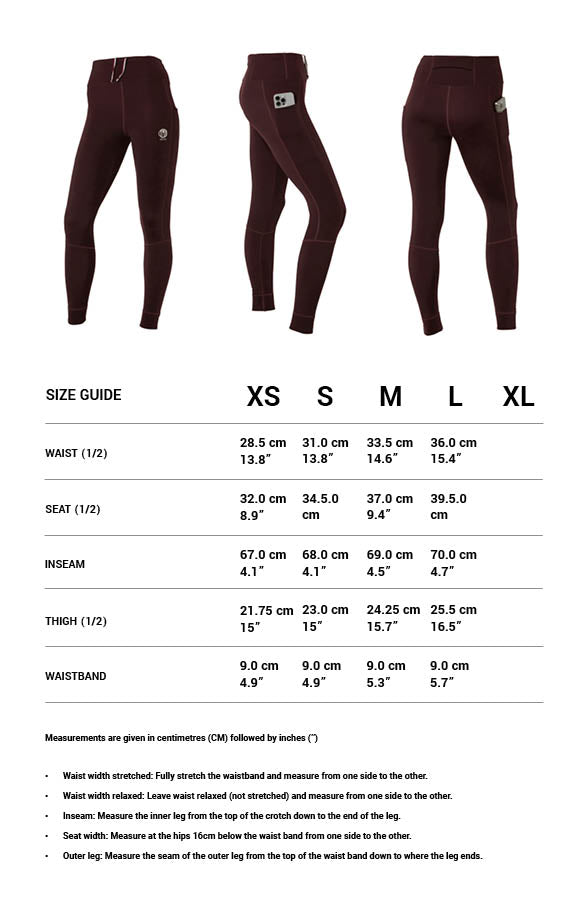 | SIZE GUIDE | XS | S | M | L | XL |
|---|---|---|---|---|---|
| WAIST (1/2) | 28.5 cm 13.8″ | 31.0 cm 13.8″ | 33.5 cm 14.6″ | 36.0 cm 15.4″ | |
| SEAT (1/2) | 32.0 cm 8.9″ | 34.5.0 cm | 37.0 cm 9.4″ | 39.5.0 cm | |
| INSEAM | 67.0 cm 4.1″ | 68.0 cm 4.1″ | 69.0 cm 4.5″ | 70.0 cm 4.7″ | |
| THIGH (1/2) | 21.75 cm 15″ | 23.0 cm 15″ | 24.25 cm 15.7″ | 25.5 cm 16.5″ | |
| WAISTBAND | 9.0 cm 4.9″ | 9.0 cm 4.9″ | 9.0 cm 5.3″ | 9.0 cm 5.7″ | |

Measurements are given in centimetres (CM) followed by inches (″)

• Waist width stretched: Fully stretch the waistband and measure from one side to the other.
• Waist width relaxed: Leave waist relaxed (not stretched) and measure from one side to the other.
• Inseam: Measure the inner leg from the top of the crotch down to the end of the leg.
• Seat width: Measure at the hips 16cm below the waist band from one side to the other.
• Outer leg: Measure the seam of the outer leg from the top of the waist band down to where the leg ends.